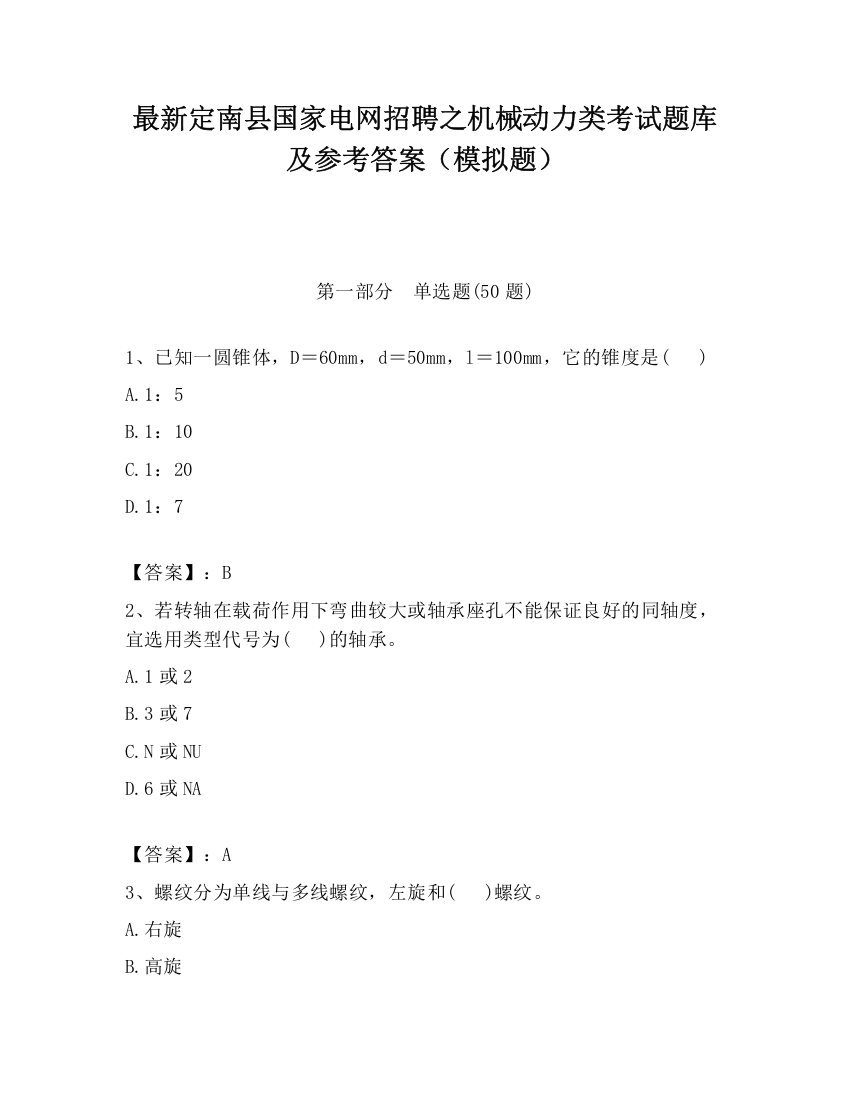 最新定南县国家电网招聘之机械动力类考试题库及参考答案（模拟题）

第一部分　单选题(50 题)

1、已知一圆锥体，D＝60mm，d＝50mm，l＝100mm，它的锥度是(　 )

A.1：5

B.1：10

C.1：20

D.1：7

【答案】：B

2、若转轴在载荷作用下弯曲较大或轴承座孔不能保证良好的同轴度，宜选用类型代号为(　 )的轴承。

A.1 或 2

B.3 或 7

C.N 或 NU

D.6 或 NA

【答案】：A

3、螺纹分为单线与多线螺纹，左旋和(　 )螺纹。

A.右旋

B.高旋